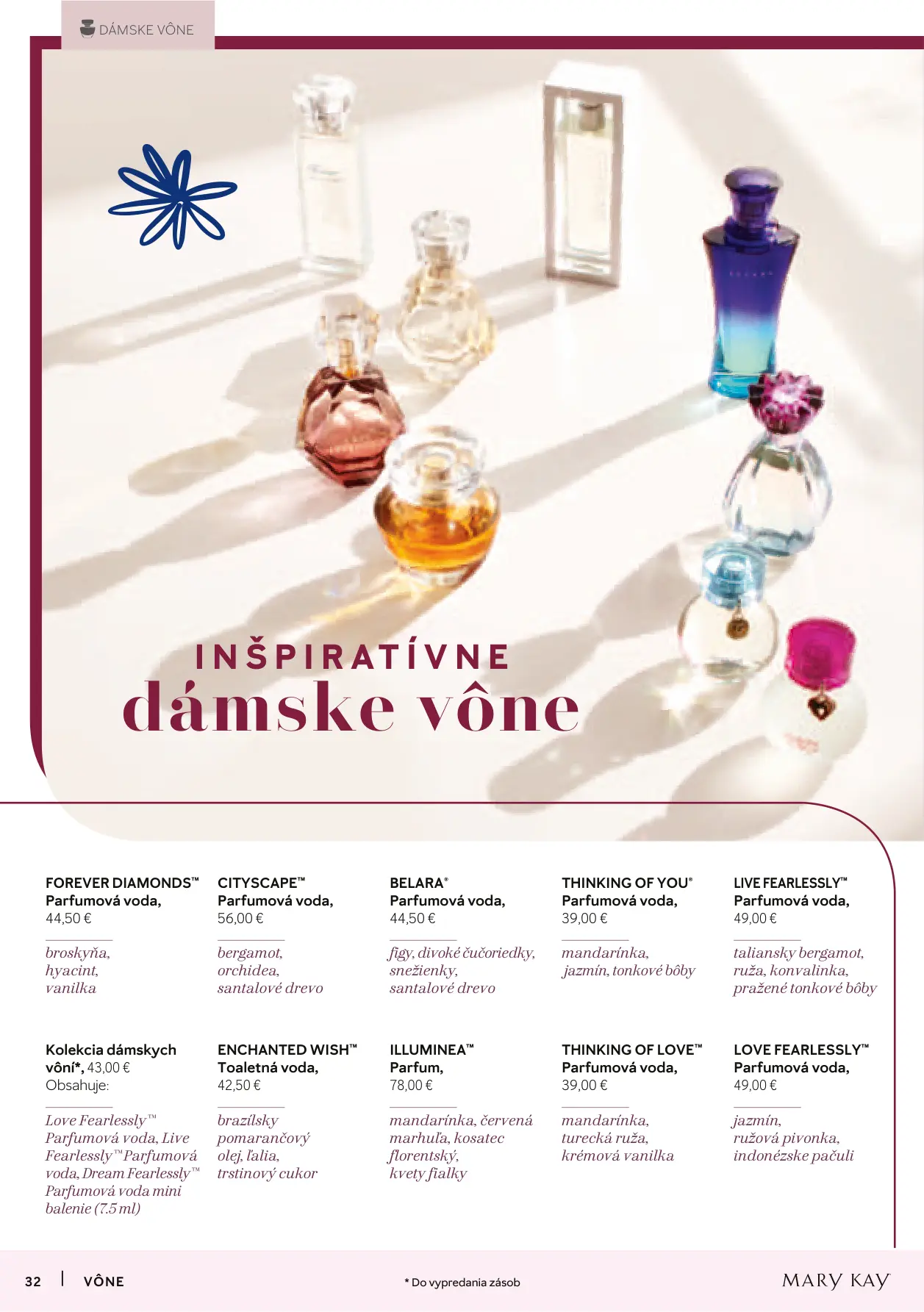 DÁMSKE VÔNE

INŠPIRATÍVNE
dámske vône

FOREVER DIAMONDS™
Parfumová voda,
44,50 €

broskyňa,
hyacint,
vanilka

CITYSCAPE™
Parfumová voda,
56,00 €

bergamot,
orchidea,
santalové drevo

BELARA®
Parfumová voda,
44,50 €

figy, divoké čučoriedky,
snežienky,
santalové drevo

THINKING OF YOU®
Parfumová voda,
39,00 €

mandarínka,
jazmín, tonkové bôby

LIVE FEARLESSLY™
Parfumová voda,
49,00 €

taliansky bergamot,
ruža, konvalinka,
pražené tonkové bôby

Kolekcia dámskych vôní*, 43,00 €
Obsahuje:

Love Fearlessly™ Parfumová voda, Live Fearlessly™ Parfumová voda, Dream Fearlessly™ Parfumová voda mini balenie (7.5 ml)

ENCHANTED WISH™
Toaletná voda,
42,50 €

brazílsky
pomarančový
olej, ľalia,
trstinový cukor

ILLUMINEA™
Parfum,
78,00 €

mandarínka, červená
marhuľa, kosatec
florentský,
kvety fialky

THINKING OF LOVE™
Parfumová voda,
39,00 €

mandarínka,
turecká ruža,
krémová vanilka

LOVE FEARLESSLY™
Parfumová voda,
49,00 €

jazmín,
ružová pivonka,
indonézske pačuli

32 | VÔNE

* Do vypredania zásob

MARY KAY